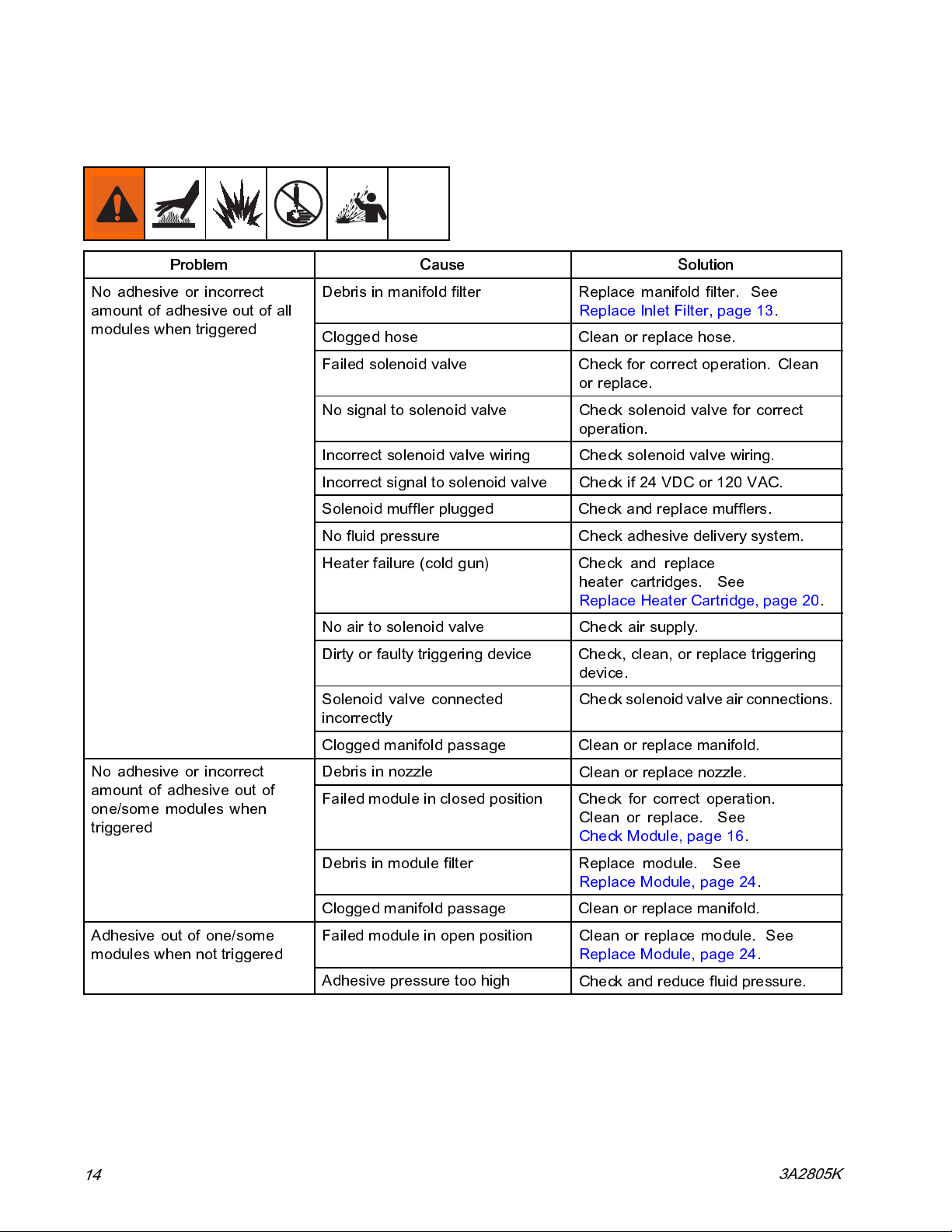 | Problem | Cause | Solution |
|---|---|---|
| No adhesive or incorrect amount of adhesive out of all modules when triggered | Debris in manifold filter | Replace manifold filter. See Replace Inlet Filter, page 13. |
| | Clogged hose | Clean or replace hose. |
| | Failed solenoid valve | Check for correct operation. Clean or replace. |
| | No signal to solenoid valve | Check solenoid valve for correct operation. |
| | Incorrect solenoid valve wiring | Check solenoid valve wiring. |
| | Incorrect signal to solenoid valve | Check if 24 VDC or 120 VAC. |
| | Solenoid muffler plugged | Check and replace mufflers. |
| | No fluid pressure | Check adhesive delivery system. |
| | Heater failure (cold gun) | Check and replace heater cartridges. See Replace Heater Cartridge, page 20. |
| | No air to solenoid valve | Check air supply. |
| | Dirty or faulty triggering device | Check, clean, or replace triggering device. |
| | Solenoid valve connected incorrectly | Check solenoid valve air connections. |
| | Clogged manifold passage | Clean or replace manifold. |
| No adhesive or incorrect amount of adhesive out of one/some modules when triggered | Debris in nozzle | Clean or replace nozzle. |
| | Failed module in closed position | Check for correct operation. Clean or replace. See Check Module, page 16. |
| | Debris in module filter | Replace module. See Replace Module, page 24. |
| | Clogged manifold passage | Clean or replace manifold. |
| Adhesive out of one/some modules when not triggered | Failed module in open position | Clean or replace module. See Replace Module, page 24. |
| | Adhesive pressure too high | Check and reduce fluid pressure. |

14

3A2805K